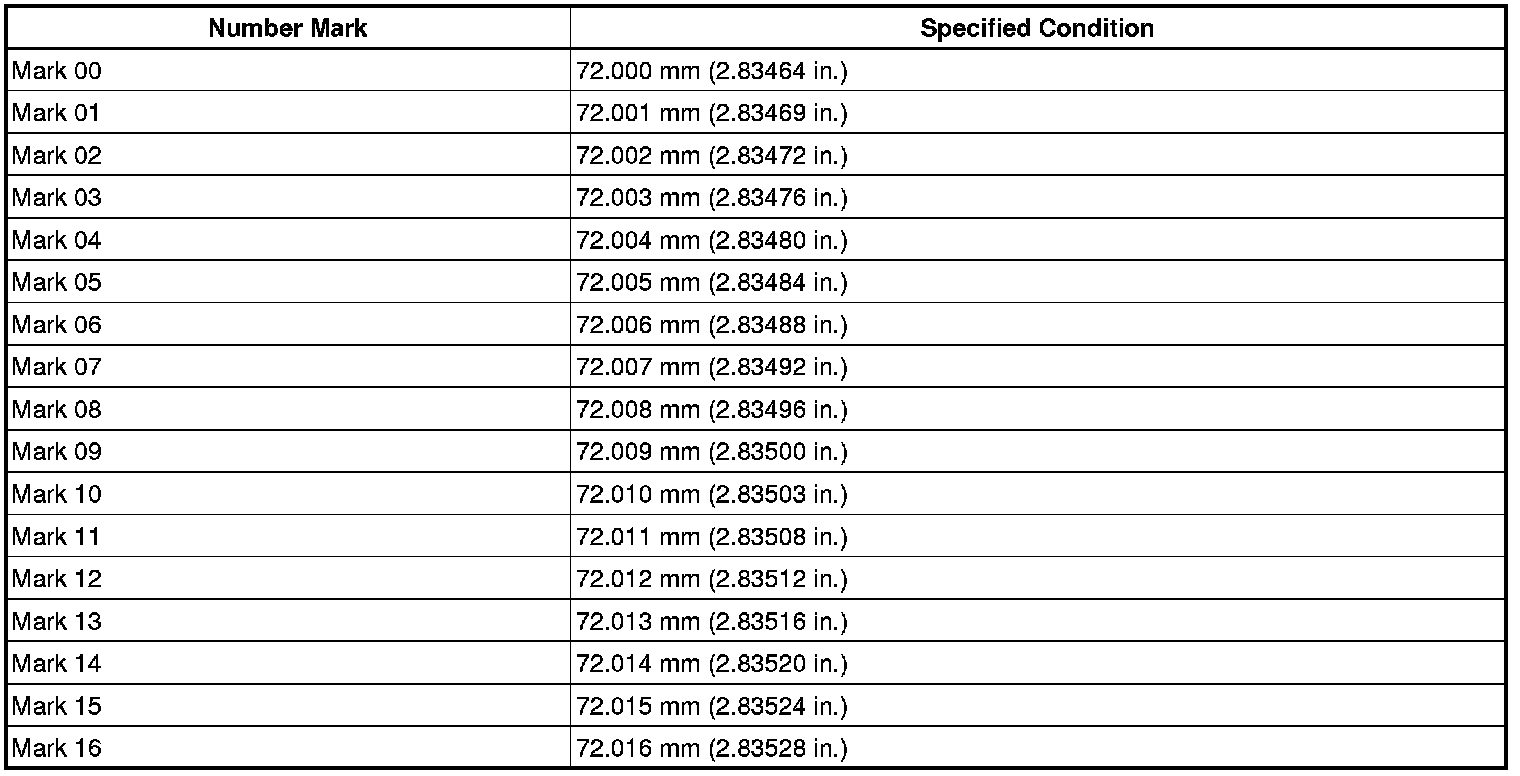 | Number Mark | Specified Condition |
|---|---|
| Mark 00 | 72.000 mm (2.83464 in.) |
| Mark 01 | 72.001 mm (2.83469 in.) |
| Mark 02 | 72.002 mm (2.83472 in.) |
| Mark 03 | 72.003 mm (2.83476 in.) |
| Mark 04 | 72.004 mm (2.83480 in.) |
| Mark 05 | 72.005 mm (2.83484 in.) |
| Mark 06 | 72.006 mm (2.83488 in.) |
| Mark 07 | 72.007 mm (2.83492 in.) |
| Mark 08 | 72.008 mm (2.83496 in.) |
| Mark 09 | 72.009 mm (2.83500 in.) |
| Mark 10 | 72.010 mm (2.83503 in.) |
| Mark 11 | 72.011 mm (2.83508 in.) |
| Mark 12 | 72.012 mm (2.83512 in.) |
| Mark 13 | 72.013 mm (2.83516 in.) |
| Mark 14 | 72.014 mm (2.83520 in.) |
| Mark 15 | 72.015 mm (2.83524 in.) |
| Mark 16 | 72.016 mm (2.83528 in.) |